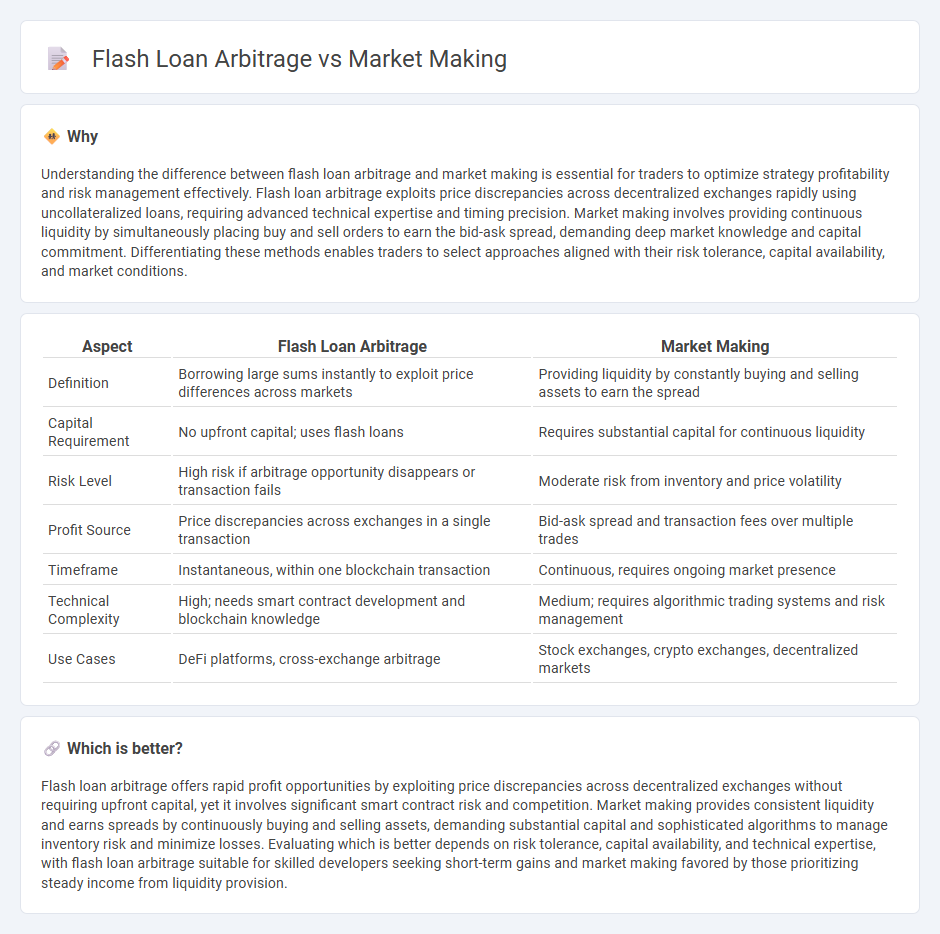 Flash Loan Arbitrage vs Market Making

Why

Understanding the difference between flash loan arbitrage and market making is essential for traders to optimize strategy profitability and risk management effectively. Flash loan arbitrage exploits price discrepancies across decentralized exchanges rapidly using uncollateralized loans, requiring advanced technical expertise and timing precision. Market making involves providing continuous liquidity by simultaneously placing buy and sell orders to earn the bid-ask spread, demanding deep market knowledge and capital commitment. Differentiating these methods enables traders to select approaches aligned with their risk tolerance, capital availability, and market conditions.

| Aspect | Flash Loan Arbitrage | Market Making |
|---|---|---|
| Definition | Borrowing large sums instantly to exploit price differences across markets | Providing liquidity by constantly buying and selling assets to earn the spread |
| Capital Requirement | No upfront capital; uses flash loans | Requires substantial capital for continuous liquidity |
| Risk Level | High risk if arbitrage opportunity disappears or transaction fails | Moderate risk from inventory and price volatility |
| Profit Source | Price discrepancies across exchanges in a single transaction | Bid-ask spread and transaction fees over multiple trades |
| Timeframe | Instantaneous, within one blockchain transaction | Continuous, requires ongoing market presence |
| Technical Complexity | High; needs smart contract development and blockchain knowledge | Medium; requires algorithmic trading systems and risk management |
| Use Cases | DeFi platforms, cross-exchange arbitrage | Stock exchanges, crypto exchanges, decentralized markets |

Which is better?

Flash loan arbitrage offers rapid profit opportunities by exploiting price discrepancies across decentralized exchanges without requiring upfront capital, yet it involves significant smart contract risk and competition. Market making provides consistent liquidity and earns spreads by continuously buying and selling assets, demanding substantial capital and sophisticated algorithms to manage inventory risk and minimize losses. Evaluating which is better depends on risk tolerance, capital availability, and technical expertise, with flash loan arbitrage suitable for skilled developers seeking short-term gains and market making favored by those prioritizing steady income from liquidity provision.